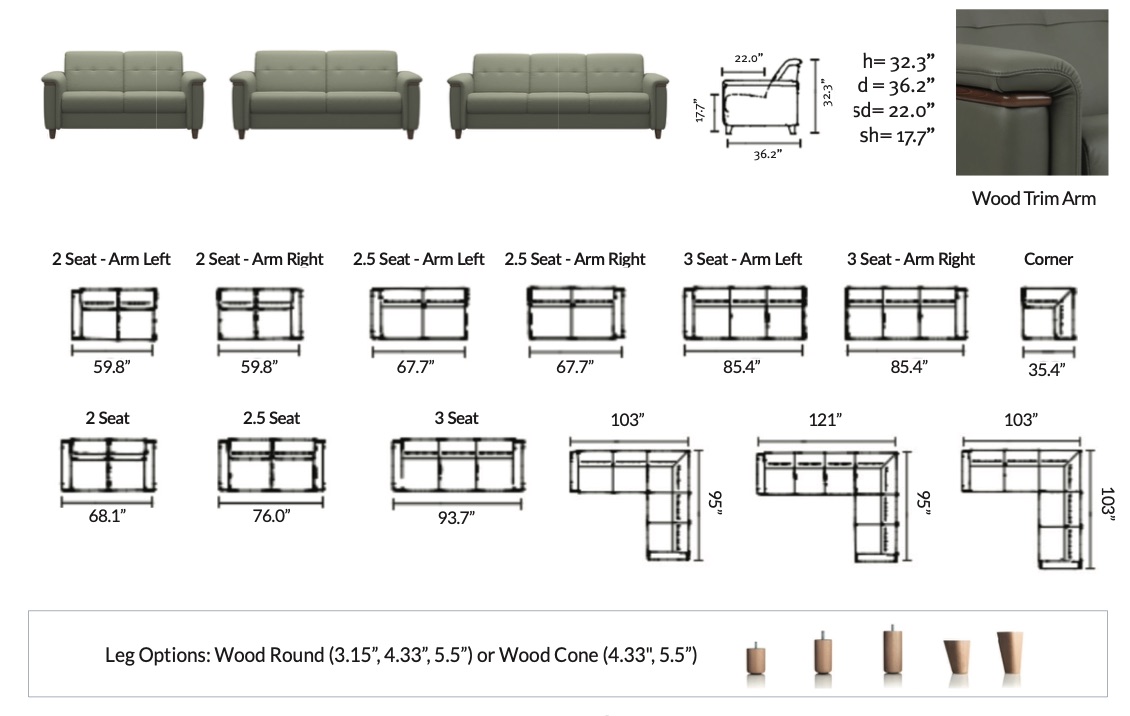 22.0"
17.7"
32.3"
36.2"

h= 32.3"
d = 36.2"
sd= 22.0"
sh= 17.7"

Wood Trim Arm

2 Seat - Arm Left
59.8"

2 Seat - Arm Right
59.8"

2.5 Seat - Arm Left
67.7"

2.5 Seat - Arm Right
67.7"

3 Seat - Arm Left
85.4"

3 Seat - Arm Right
85.4"

Corner
35.4"

2 Seat
68.1"

2.5 Seat
76.0"

3 Seat
93.7"

103"
95"

121"
95"

103"
103"

Leg Options: Wood Round (3.15", 4.33", 5.5") or Wood Cone (4.33", 5.5")